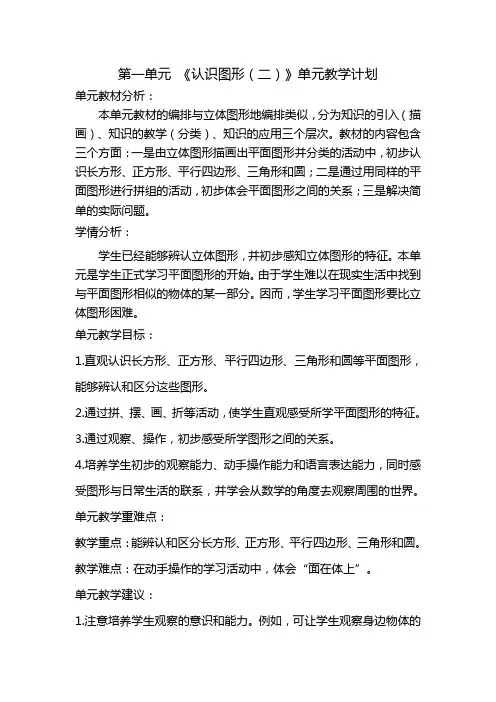 第一单元 《认识图形（二）》单元教学计划

单元教材分析：

本单元教材的编排与立体图形地编排类似，分为知识的引入（描画）、知识的教学（分类）、知识的应用三个层次。教材的内容包含三个方面：一是由立体图形描画出平面图形并分类的活动中，初步认识长方形、正方形、平行四边形、三角形和圆；二是通过用同样的平面图形进行拼组的活动，初步体会平面图形之间的关系；三是解决简单的实际问题。

学情分析：

学生已经能够辨认立体图形，并初步感知立体图形的特征。本单元是学生正式学习平面图形的开始。由于学生难以在现实生活中找到与平面图形相似的物体的某一部分。因而，学生学习平面图形要比立体图形困难。

单元教学目标：

1.直观认识长方形、正方形、平行四边形、三角形和圆等平面图形，能够辨认和区分这些图形。

2.通过拼、摆、画、折等活动，使学生直观感受所学平面图形的特征。

3.通过观察、操作，初步感受所学图形之间的关系。

4.培养学生初步的观察能力、动手操作能力和语言表达能力，同时感受图形与日常生活的联系，并学会从数学的角度去观察周围的世界。

单元教学重难点：

教学重点：能辨认和区分长方形、正方形、平行四边形、三角形和圆。

教学难点：在动手操作的学习活动中，体会“面在体上”。

单元教学建议：

1.注意培养学生观察的意识和能力。例如，可让学生观察身边物体的